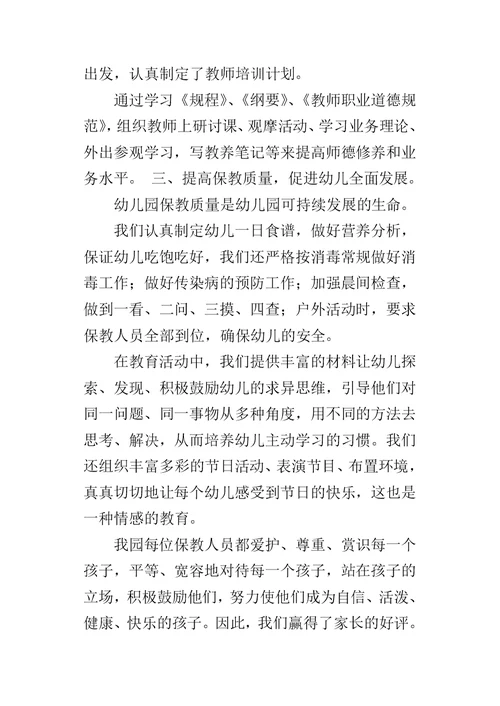 出发，认真制定了教师培训计划。

通过学习《规程》、《纲要》、《教师职业道德规范》，组织教师上研讨课、观摩活动、学习业务理论、外出参观学习，写教养笔记等来提高师德修养和业务水平。　三、提高保教质量，促进幼儿全面发展。

幼儿园保教质量是幼儿园可持续发展的生命。

我们认真制定幼儿一日食谱，做好营养分析，保证幼儿吃饱吃好，我们还严格按消毒常规做好消毒工作；做好传染病的预防工作；加强晨间检查，做到一看、二问、三摸、四查；户外活动时，要求保教人员全部到位，确保幼儿的安全。

在教育活动中，我们提供丰富的材料让幼儿探索、发现、积极鼓励幼儿的求异思维，引导他们对同一问题、同一事物从多种角度，用不同的方法去思考、解决，从而培养幼儿主动学习的习惯。我们还组织丰富多彩的节日活动、表演节目、布置环境，真真切切地让每个幼儿感受到节日的快乐，这也是一种情感的教育。

我园每位保教人员都爱护、尊重、赏识每一个孩子，平等、宽容地对待每一个孩子，站在孩子的立场，积极鼓励他们，努力使他们成为自信、活泼、健康、快乐的孩子。因此，我们赢得了家长的好评。